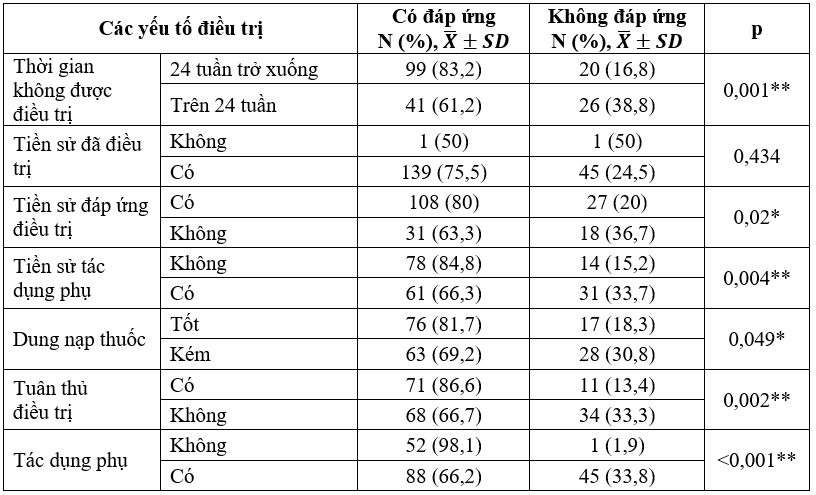 | Các yếu tố điều trị | | Có đáp ứng N (%), $\bar{X} \pm SD$ | Không đáp ứng N (%), $\bar{X} \pm SD$ | p |
|---|---|---|---|---|
| Thời gian không được điều trị | 24 tuần trở xuống | 99 (83,2) | 20 (16,8) | 0,001** |
| | Trên 24 tuần | 41 (61,2) | 26 (38,8) | |
| Tiền sử đã điều trị | Không | 1 (50) | 1 (50) | 0,434 |
| | Có | 139 (75,5) | 45 (24,5) | |
| Tiền sử đáp ứng điều trị | Có | 108 (80) | 27 (20) | 0,02* |
| | Không | 31 (63,3) | 18 (36,7) | |
| Tiền sử tác dụng phụ | Không | 78 (84,8) | 14 (15,2) | 0,004** |
| | Có | 61 (66,3) | 31 (33,7) | |
| Dung nạp thuốc | Tốt | 76 (81,7) | 17 (18,3) | 0,049* |
| | Kém | 63 (69,2) | 28 (30,8) | |
| Tuân thủ điều trị | Có | 71 (86,6) | 11 (13,4) | 0,002** |
| | Không | 68 (66,7) | 34 (33,3) | |
| Tác dụng phụ | Không | 52 (98,1) | 1 (1,9) | <0,001** |
| | Có | 88 (66,2) | 45 (33,8) | |